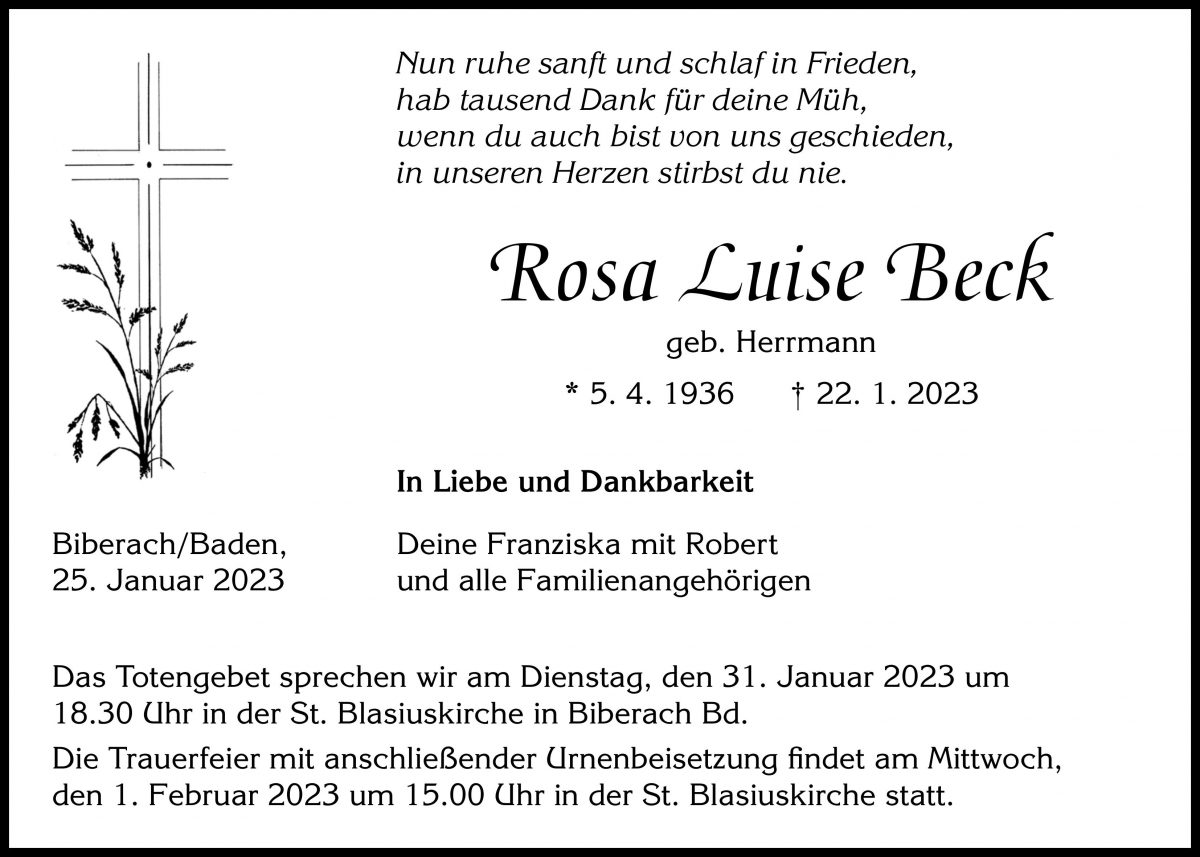 Nun ruhe sanft und schlaf in Frieden,
hab tausend Dank für deine Müh,
wenn du auch bist von uns geschieden,
in unseren Herzen stirbst du nie.

Rosa Luise Beck

geb. Herrmann

* 5. 4. 1936 † 22. 1. 2023

In Liebe und Dankbarkeit

Biberach/Baden,
25. Januar 2023

Deine Franziska mit Robert
und alle Familienangehörigen

Das Totengebet sprechen wir am Dienstag, den 31. Januar 2023 um 18.30 Uhr in der St. Blasiuskirche in Biberach Bd.

Die Trauerfeier mit anschließender Urnenbeisetzung findet am Mittwoch, den 1. Februar 2023 um 15.00 Uhr in der St. Blasiuskirche statt.